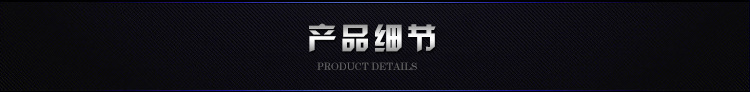 产品细节

PRODUCT DETAILS